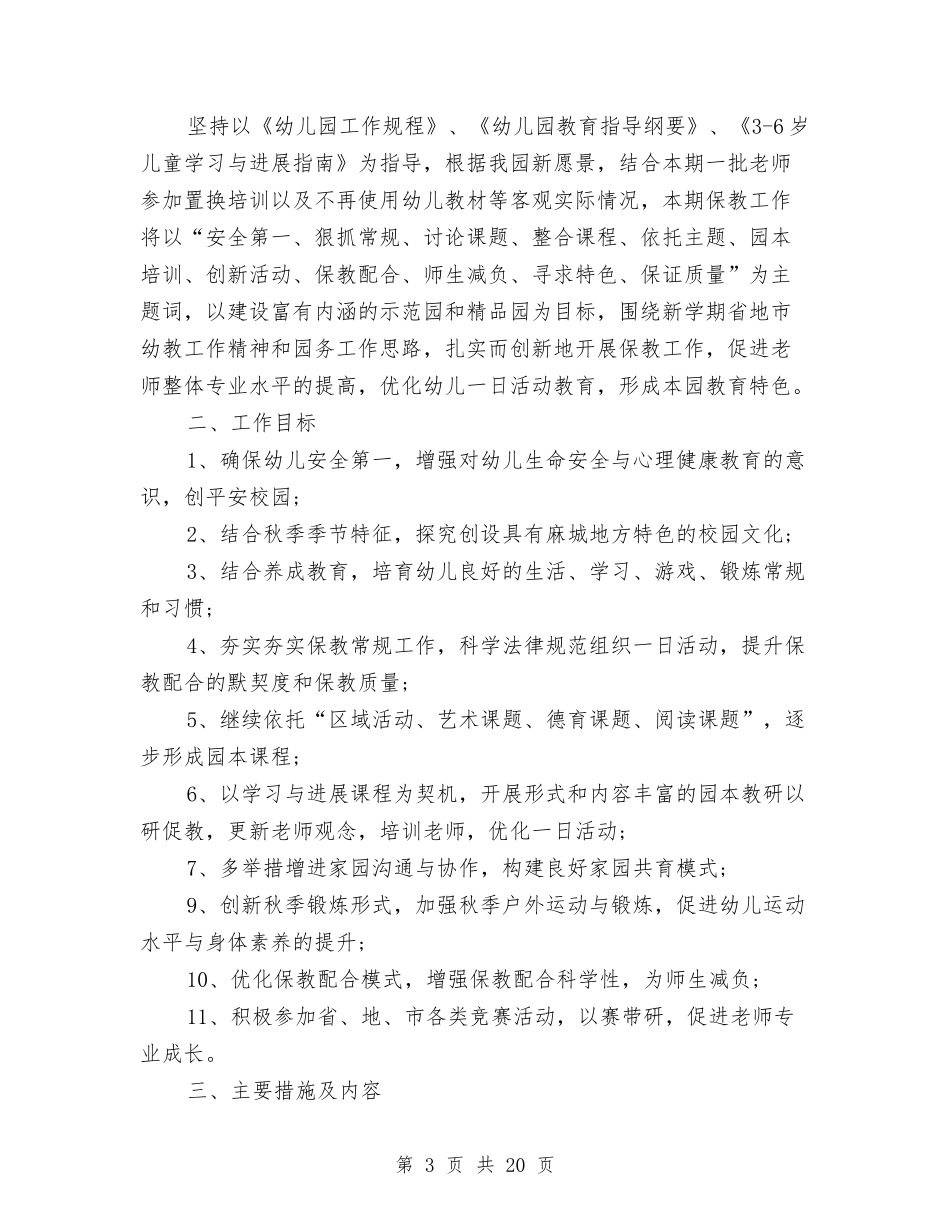 坚持以《幼儿园工作规程》、《幼儿园教育指导纲要》、《3-6岁儿童学习与进展指南》为指导，根据我园新愿景，结合本期一批老师参加置换培训以及不再使用幼儿教材等客观实际情况，本期保教工作将以“安全第一、狠抓常规、讨论课题、整合课程、依托主题、园本培训、创新活动、保教配合、师生减负、寻求特色、保证质量”为主题词，以建设富有内涵的示范园和精品园为目标，围绕新学期省地市幼教工作精神和园务工作思路，扎实而创新地开展保教工作，促进老师整体专业水平的提高，优化幼儿一日活动教育，形成本园教育特色。

二、工作目标

1、确保幼儿安全第一，增强对幼儿生命安全与心理健康教育的意识，创平安校园；

2、结合秋季季节特征，探究创设具有麻城地方特色的校园文化；

3、结合养成教育，培育幼儿良好的生活、学习、游戏、锻炼常规和习惯；

4、夯实夯实保教常规工作，科学法律规范组织一日活动，提升保教配合的默契度和保教质量；

5、继续依托“区域活动、艺术课题、德育课题、阅读课题”，逐步形成园本课程；

6、以学习与进展课程为契机，开展形式和内容丰富的园本教研以研促教，更新老师观念，培训老师，优化一日活动；

7、多举措增进家园沟通与协作，构建良好家园共育模式；

9、创新秋季锻炼形式，加强秋季户外运动与锻炼，促进幼儿运动水平与身体素养的提升；

10、优化保教配合模式，增强保教配合科学性，为师生减负；

11、积极参加省、地、市各类竞赛活动，以赛带研，促进老师专业成长。

三、主要措施及内容

第 3 页 共 20 页